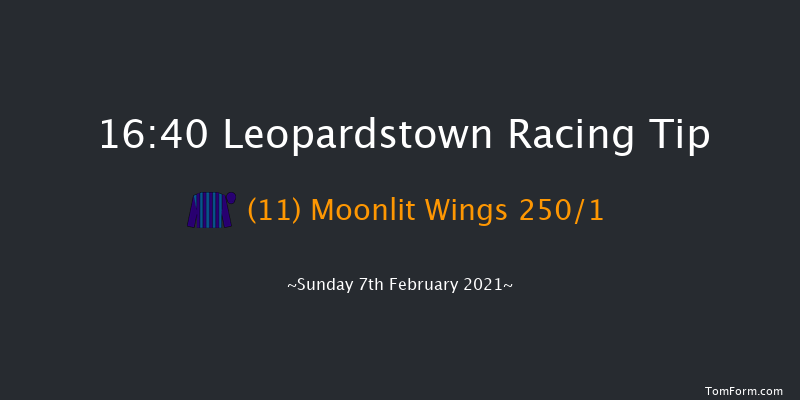 16:40 Leopardstown Racing Tip

(11) Moonlit Wings 250/1

~Sunday 7th February 2021~

TomForm.com